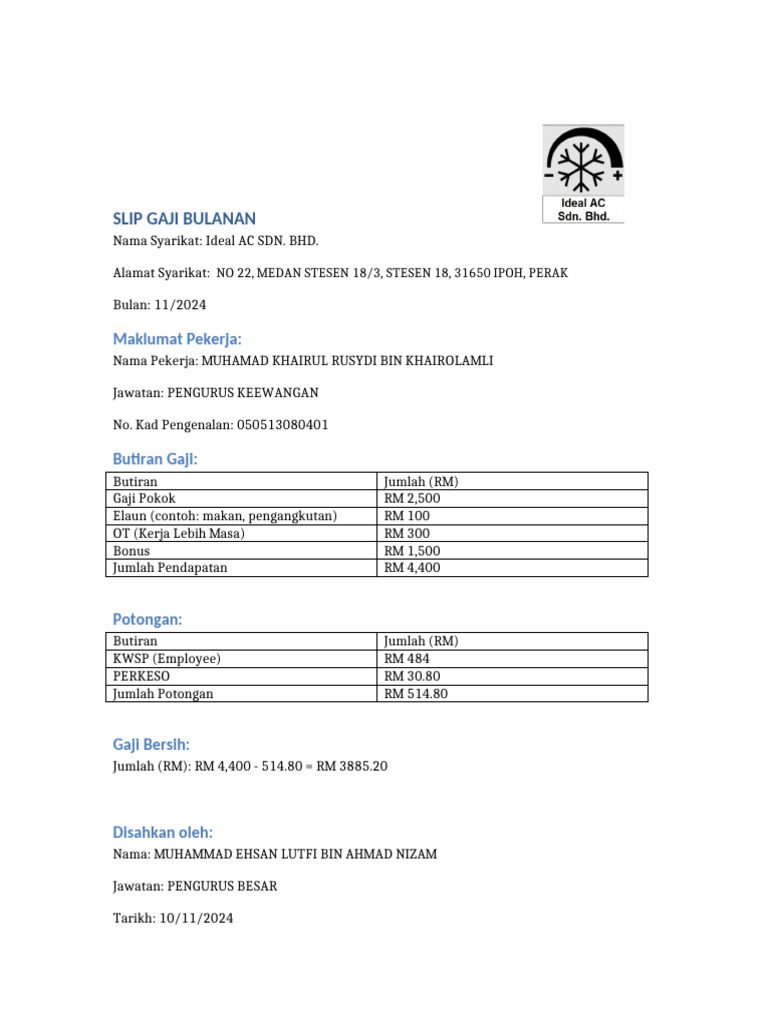 Ideal AC
Sdn. Bhd.

SLIP GAJI BULANAN

Nama Syarikat: Ideal AC SDN. BHD.

Alamat Syarikat: NO 22, MEDAN STESEN 18/3, STESEN 18, 31650 IPOH, PERAK

Bulan: 11/2024

Maklumat Pekerja:

Nama Pekerja: MUHAMAD KHAIRUL RUSYDI BIN KHAIROLAMLI

Jawatan: PENGURUS KEEWANGAN

No. Kad Pengenalan: 050513080401

Butiran Gaji:

| Butiran | Jumlah (RM) |
|---|---|
| Gaji Pokok | RM 2,500 |
| Elaun (contoh: makan, pengangkutan) | RM 100 |
| OT (Kerja Lebih Masa) | RM 300 |
| Bonus | RM 1,500 |
| Jumlah Pendapatan | RM 4,400 |

Potongan:

| Butiran | Jumlah (RM) |
|---|---|
| KWSP (Employee) | RM 484 |
| PERKESO | RM 30.80 |
| Jumlah Potongan | RM 514.80 |

Gaji Bersih:

Jumlah (RM): RM 4,400 - 514.80 = RM 3885.20

Disahkan oleh:

Nama: MUHAMMAD EHSAN LUTFI BIN AHMAD NIZAM

Jawatan: PENGURUS BESAR

Tarikh: 10/11/2024